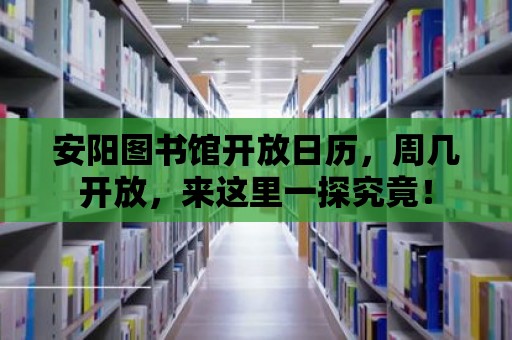 安阳图书馆开放日历，周几开放，来这里一探究竟！